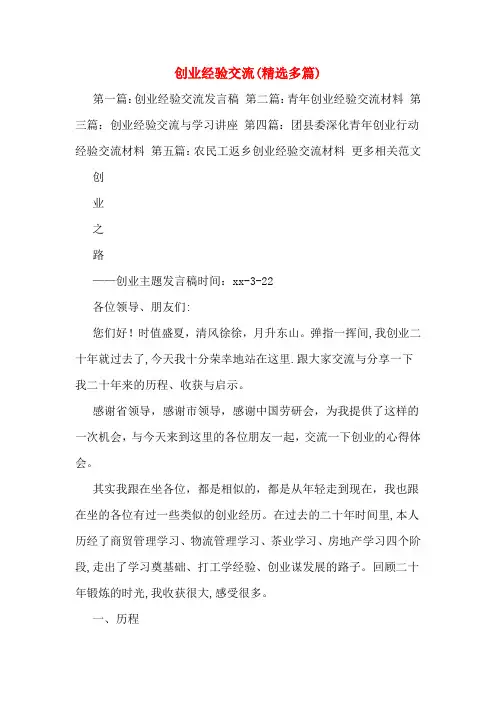 创业经验交流(精选多篇)

第一篇:创业经验交流发言稿 第二篇:青年创业经验交流材料 第三篇：创业经验交流与学习讲座 第四篇：团县委深化青年创业行动经验交流材料 第五篇:农民工返乡创业经验交流材料 更多相关范文

创

业

之

路

——创业主题发言稿时间：xx-3-22

各位领导、朋友们:

您们好！时值盛夏，清风徐徐，月升东山。弹指一挥间,我创业二十年就过去了,今天我十分荣幸地站在这里.跟大家交流与分享一下我二十年来的历程、收获与启示。

感谢省领导，感谢市领导，感谢中国劳研会，为我提供了这样的一次机会，与今天来到这里的各位朋友一起，交流一下创业的心得体会。

其实我跟在坐各位，都是相似的，都是从年轻走到现在，我也跟在坐的各位有过一些类似的创业经历。在过去的二十年时间里，本人历经了商贸管理学习、物流管理学习、茶业学习、房地产学习四个阶段,走出了学习奠基础、打工学经验、创业谋发展的路子。回顾二十年锻炼的时光,我收获很大,感受很多。

一、历程